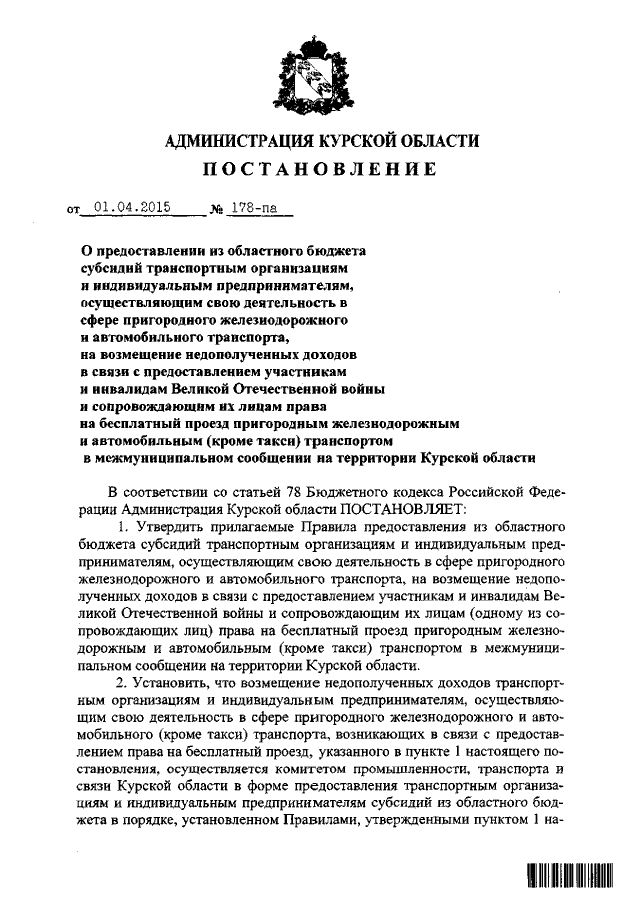 АДМИНИСТРАЦИЯ КУРСКОЙ ОБЛАСТИ
ПОСТАНОВЛЕНИЕ

от 01.04.2015 № 178-па

О предоставлении из областного бюджета субсидий транспортным организациям и индивидуальным предпринимателям, осуществляющим свою деятельность в сфере пригородного железнодорожного и автомобильного транспорта, на возмещение недополученных доходов в связи с предоставлением участникам и инвалидам Великой Отечественной войны и сопровождающим их лицам права на бесплатный проезд пригородным железнодорожным и автомобильным (кроме такси) транспортом в межмуниципальном сообщении на территории Курской области

В соответствии со статьей 78 Бюджетного кодекса Российской Федерации Администрация Курской области ПОСТАНОВЛЯЕТ:

1. Утвердить прилагаемые Правила предоставления из областного бюджета субсидий транспортным организациям и индивидуальным предпринимателям, осуществляющим свою деятельность в сфере пригородного железнодорожного и автомобильного транспорта, на возмещение недополученных доходов в связи с предоставлением участникам и инвалидам Великой Отечественной войны и сопровождающим их лицам (одному из сопровождающих лиц) права на бесплатный проезд пригородным железнодорожным и автомобильным (кроме такси) транспортом в межмуниципальном сообщении на территории Курской области.

2. Установить, что возмещение недополученных доходов транспортным организациям и индивидуальным предпринимателям, осуществляющим свою деятельность в сфере пригородного железнодорожного и автомобильного (кроме такси) транспорта, возникающих в связи с предоставлением права на бесплатный проезд, указанного в пункте 1 настоящего постановления, осуществляется комитетом промышленности, транспорта и связи Курской области в форме предоставления транспортным организациям и индивидуальным предпринимателям субсидий из областного бюджета в порядке, установленном Правилами, утвержденными пунктом 1 на-